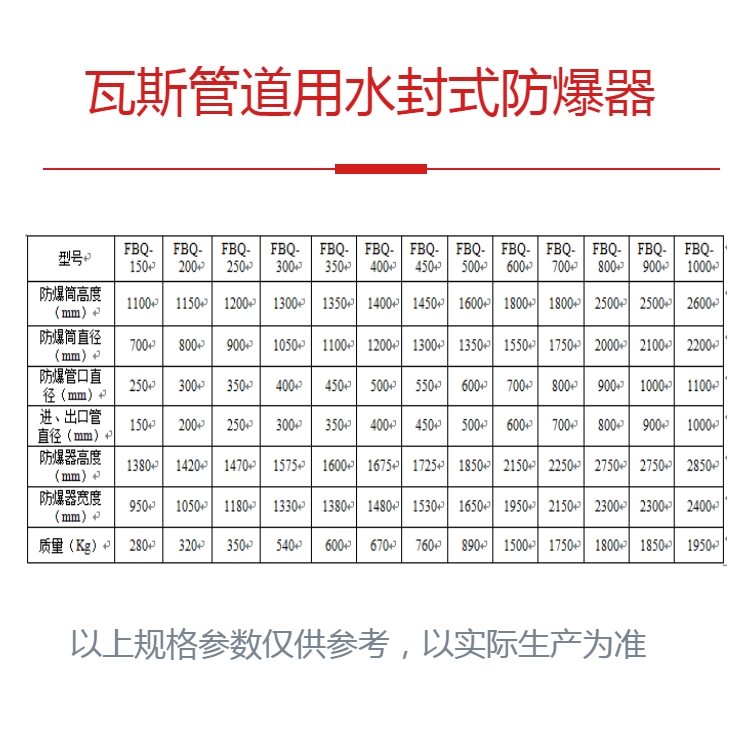 瓦斯管道用水封式防爆器

| 型号 | FBQ-150 | FBQ-200 | FBQ-250 | FBQ-300 | FBQ-350 | FBQ-400 | FBQ-450 | FBQ-500 | FBQ-600 | FBQ-700 | FBQ-800 | FBQ-900 | FBQ-1000 |
|---|---|---|---|---|---|---|---|---|---|---|---|---|---|
| 防爆筒高度（mm） | 1100 | 1150 | 1200 | 1300 | 1350 | 1400 | 1450 | 1600 | 1800 | 1800 | 2500 | 2500 | 2600 |
| 防爆筒直径（mm） | 700 | 800 | 900 | 1050 | 1100 | 1200 | 1300 | 1350 | 1550 | 1750 | 2000 | 2100 | 2200 |
| 防爆管口直径（mm） | 250 | 300 | 350 | 400 | 450 | 500 | 550 | 600 | 700 | 800 | 900 | 1000 | 1100 |
| 进、出口管直径（mm） | 150 | 200 | 250 | 300 | 350 | 400 | 450 | 500 | 600 | 700 | 800 | 900 | 1000 |
| 防爆器高度（mm） | 1380 | 1420 | 1470 | 1575 | 1600 | 1675 | 1725 | 1850 | 2150 | 2250 | 2750 | 2750 | 2850 |
| 防爆器宽度（mm） | 950 | 1050 | 1180 | 1330 | 1380 | 1480 | 1530 | 1650 | 1950 | 2150 | 2300 | 2300 | 2400 |
| 质量（Kg） | 280 | 320 | 350 | 540 | 600 | 670 | 760 | 890 | 1500 | 1750 | 1800 | 1850 | 1950 |

以上规格参数仅供参考，以实际生产为准